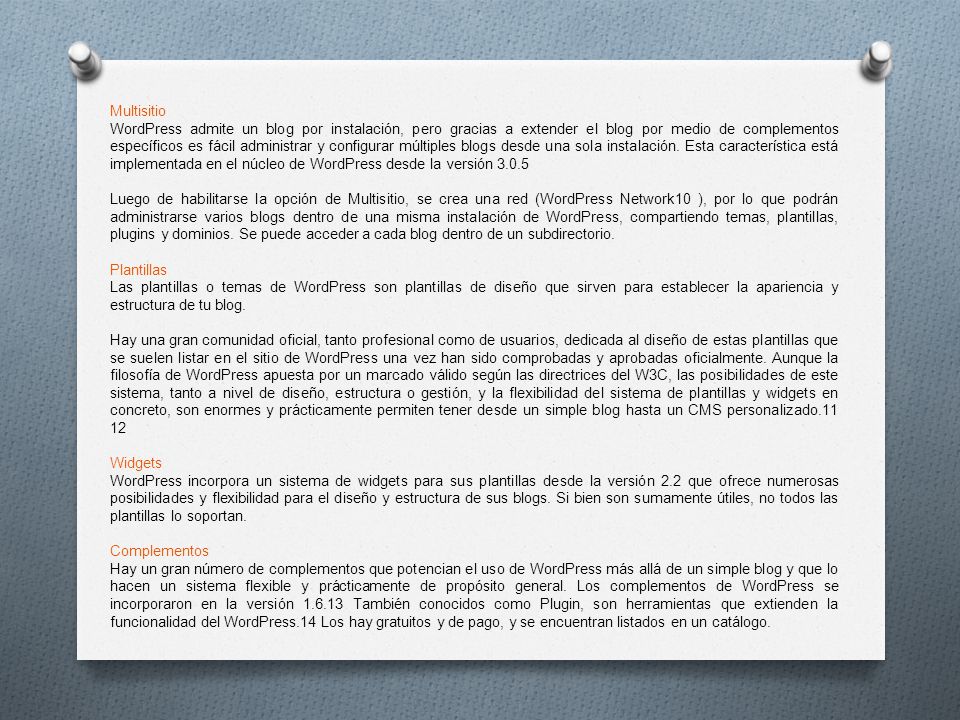 Multisitio
WordPress admite un blog por instalación, pero gracias a extender el blog por medio de complementos específicos es fácil administrar y configurar múltiples blogs desde una sola instalación. Esta característica está implementada en el núcleo de WordPress desde la versión 3.0.5

Luego de habilitarse la opción de Multisitio, se crea una red (WordPress Network10 ), por lo que podrán administrarse varios blogs dentro de una misma instalación de WordPress, compartiendo temas, plantillas, plugins y dominios. Se puede acceder a cada blog dentro de un subdirectorio.

Plantillas
Las plantillas o temas de WordPress son plantillas de diseño que sirven para establecer la apariencia y estructura de tu blog.

Hay una gran comunidad oficial, tanto profesional como de usuarios, dedicada al diseño de estas plantillas que se suelen listar en el sitio de WordPress una vez han sido comprobadas y aprobadas oficialmente. Aunque la filosofía de WordPress apuesta por un marcado válido según las directrices del W3C, las posibilidades de este sistema, tanto a nivel de diseño, estructura o gestión, y la flexibilidad del sistema de plantillas y widgets en concreto, son enormes y prácticamente permiten tener desde un simple blog hasta un CMS personalizado.11 12

Widgets
WordPress incorpora un sistema de widgets para sus plantillas desde la versión 2.2 que ofrece numerosas posibilidades y flexibilidad para el diseño y estructura de sus blogs. Si bien son sumamente útiles, no todos las plantillas lo soportan.

Complementos
Hay un gran número de complementos que potencian el uso de WordPress más allá de un simple blog y que lo hacen un sistema flexible y prácticamente de propósito general. Los complementos de WordPress se incorporaron en la versión 1.6.13 También conocidos como Plugin, son herramientas que extienden la funcionalidad del WordPress.14 Los hay gratuitos y de pago, y se encuentran listados en un catálogo.